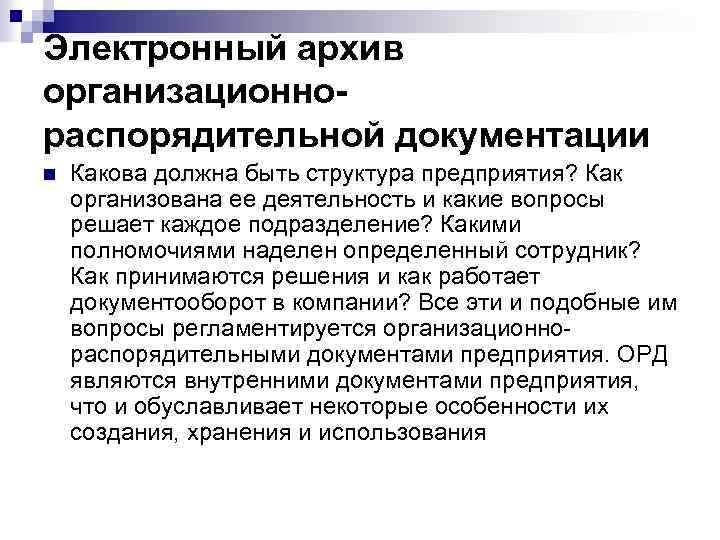 Электронный архив организационно-распорядительной документации

• Какова должна быть структура предприятия? Как организована ее деятельность и какие вопросы решает каждое подразделение? Какими полномочиями наделен определенный сотрудник? Как принимаются решения и как работает документооборот в компании? Все эти и подобные им вопросы регламентируется организационно-распорядительными документами предприятия. ОРД являются внутренними документами предприятия, что и обуславливает некоторые особенности их создания, хранения и использования